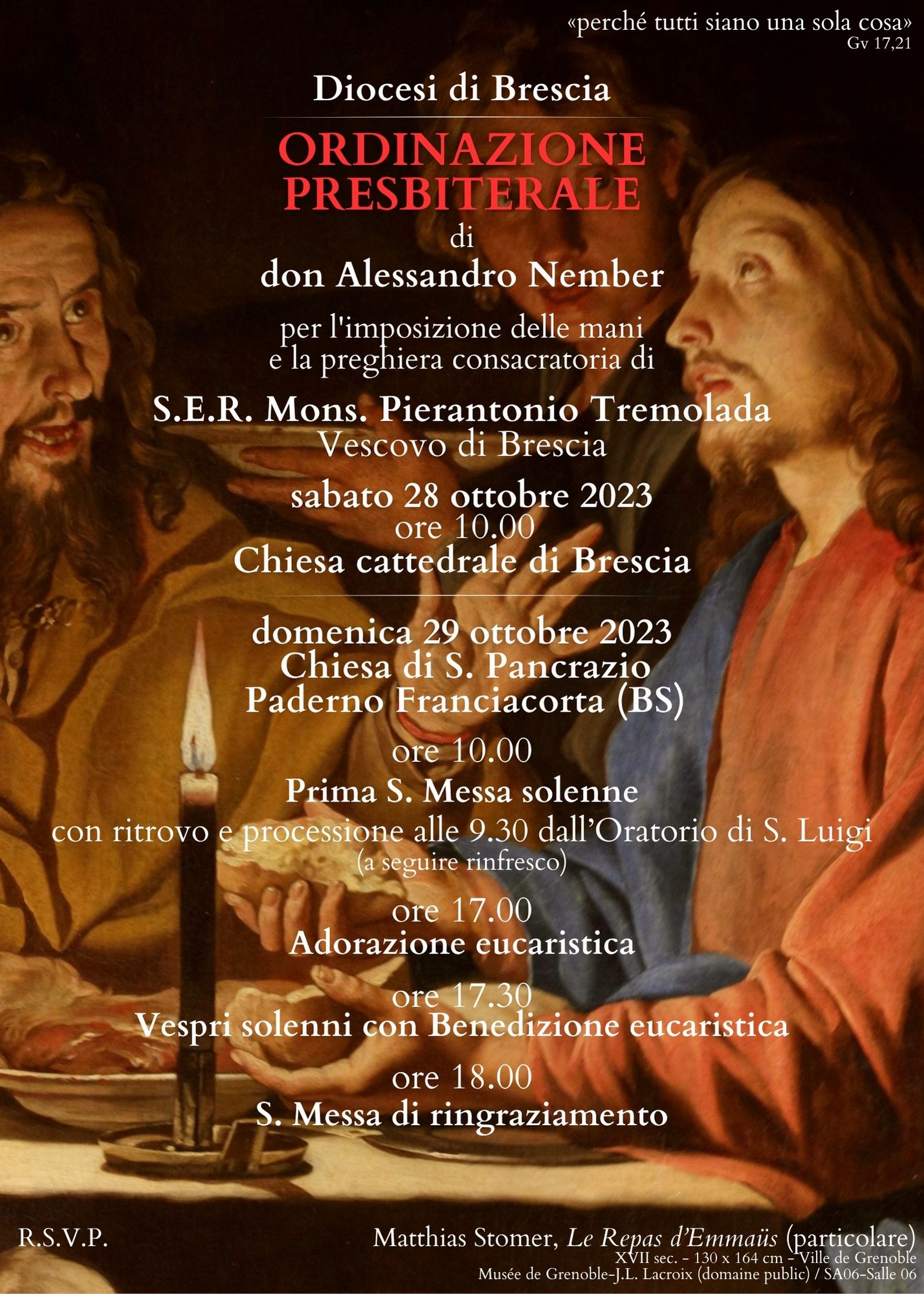 «perché tutti siano una sola cosa»
Gv 17,21

Diocesi di Brescia

ORDINAZIONE PRESBITERALE

di

don Alessandro Nember

per l'imposizione delle mani e la preghiera consacratoria di

S.E.R. Mons. Pierantonio Tremolada
Vescovo di Brescia

sabato 28 ottobre 2023
ore 10.00
Chiesa cattedrale di Brescia

domenica 29 ottobre 2023
Chiesa di S. Pancrazio
Paderno Franciacorta (BS)

ore 10.00
Prima S. Messa solenne
con ritrovo e processione alle 9.30 dall'Oratorio di S. Luigi
(a seguire rinfresco)

ore 17.00
Adorazione eucaristica

ore 17.30
Vespri solenni con Benedizione eucaristica

ore 18.00
S. Messa di ringraziamento

R.S.V.P.

Matthias Stomer, Le Repas d'Emmaüs (particolare)
XVII sec. - 130 x 164 cm - Ville de Grenoble
Musée de Grenoble-J.L. Lacroix (domaine public) / SA06-Salle 06